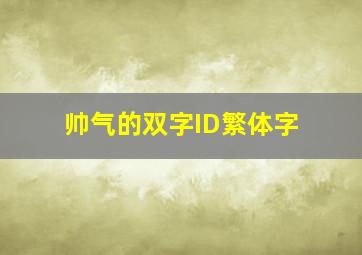 帅气的双字ID繁体字